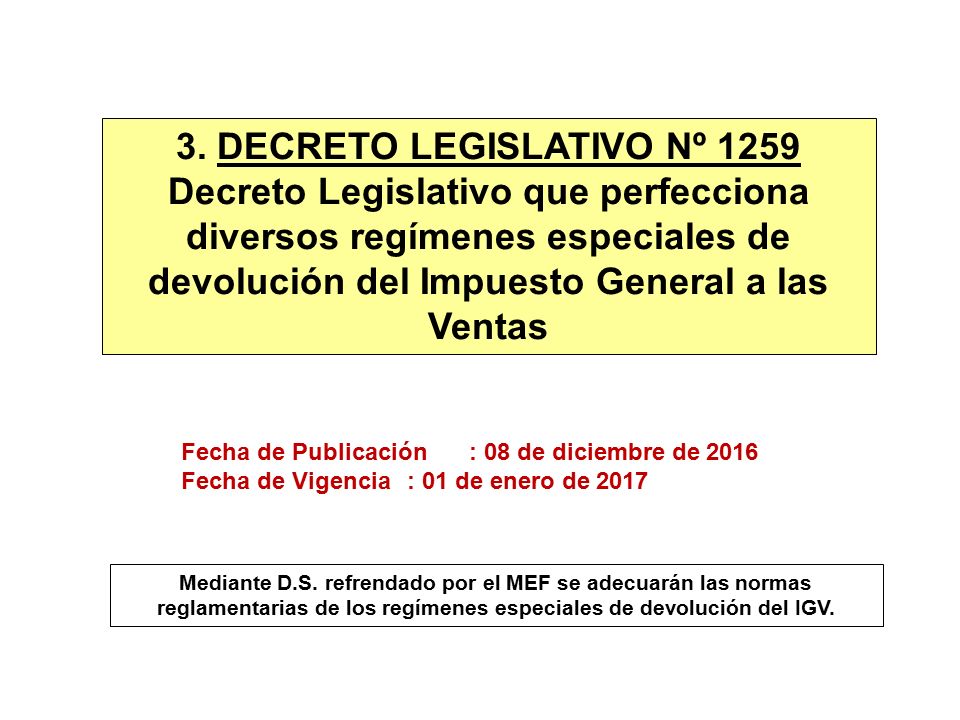 3. DECRETO LEGISLATIVO Nº 1259
Decreto Legislativo que perfecciona diversos regímenes especiales de devolución del Impuesto General a las Ventas

Fecha de Publicación : 08 de diciembre de 2016
Fecha de Vigencia : 01 de enero de 2017

Mediante D.S. refrendado por el MEF se adecuarán las normas reglamentarias de los regímenes especiales de devolución del IGV.